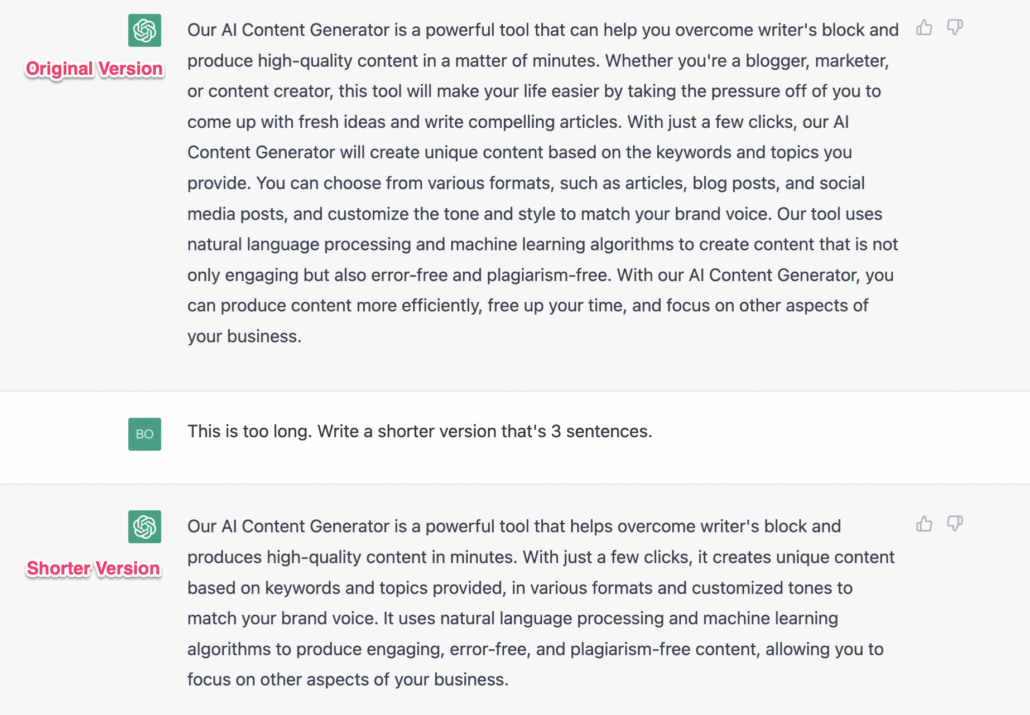 Original Version

Our AI Content Generator is a powerful tool that can help you overcome writer's block and produce high-quality content in a matter of minutes. Whether you're a blogger, marketer, or content creator, this tool will make your life easier by taking the pressure off of you to come up with fresh ideas and write compelling articles. With just a few clicks, our AI Content Generator will create unique content based on the keywords and topics you provide. You can choose from various formats, such as articles, blog posts, and social media posts, and customize the tone and style to match your brand voice. Our tool uses natural language processing and machine learning algorithms to create content that is not only engaging but also error-free and plagiarism-free. With our AI Content Generator, you can produce content more efficiently, free up your time, and focus on other aspects of your business.

BO

This is too long. Write a shorter version that's 3 sentences.

Shorter Version

Our AI Content Generator is a powerful tool that helps overcome writer's block and produces high-quality content in minutes. With just a few clicks, it creates unique content based on keywords and topics provided, in various formats and customized tones to match your brand voice. It uses natural language processing and machine learning algorithms to produce engaging, error-free, and plagiarism-free content, allowing you to focus on other aspects of your business.